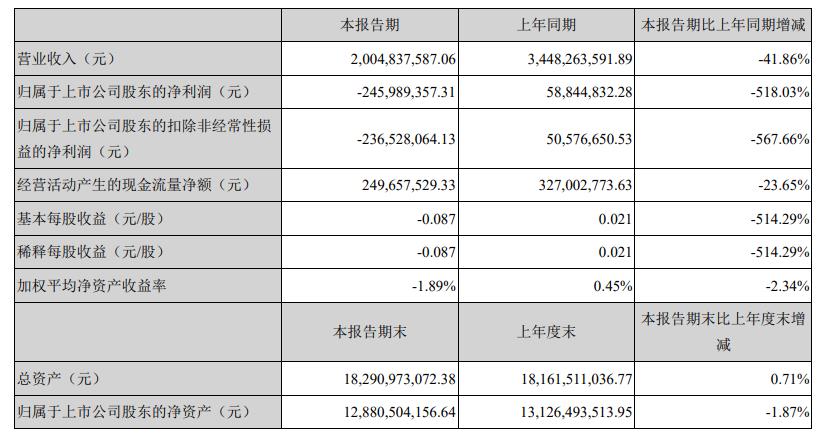 |  | 本报告期 | 上年同期 | 本报告期比上年同期增减 |
|---|---|---|---|
| 营业收入（元） | 2,004,837,587.06 | 3,448,263,591.89 | -41.86% |
| 归属于上市公司股东的净利润（元） | -245,989,357.31 | 58,844,832.28 | -518.03% |
| 归属于上市公司股东的扣除非经常性损益的净利润（元） | -236,528,064.13 | 50,576,650.53 | -567.66% |
| 经营活动产生的现金流量净额（元） | 249,657,529.33 | 327,002,773.63 | -23.65% |
| 基本每股收益（元/股） | -0.087 | 0.021 | -514.29% |
| 稀释每股收益（元/股） | -0.087 | 0.021 | -514.29% |
| 加权平均净资产收益率 | -1.89% | 0.45% | -2.34% |
|  | 本报告期末 | 上年度末 | 本报告期末比上年度末增减 |
| 总资产（元） | 18,290,973,072.38 | 18,161,511,036.77 | 0.71% |
| 归属于上市公司股东的净资产（元） | 12,880,504,156.64 | 13,126,493,513.95 | -1.87% |